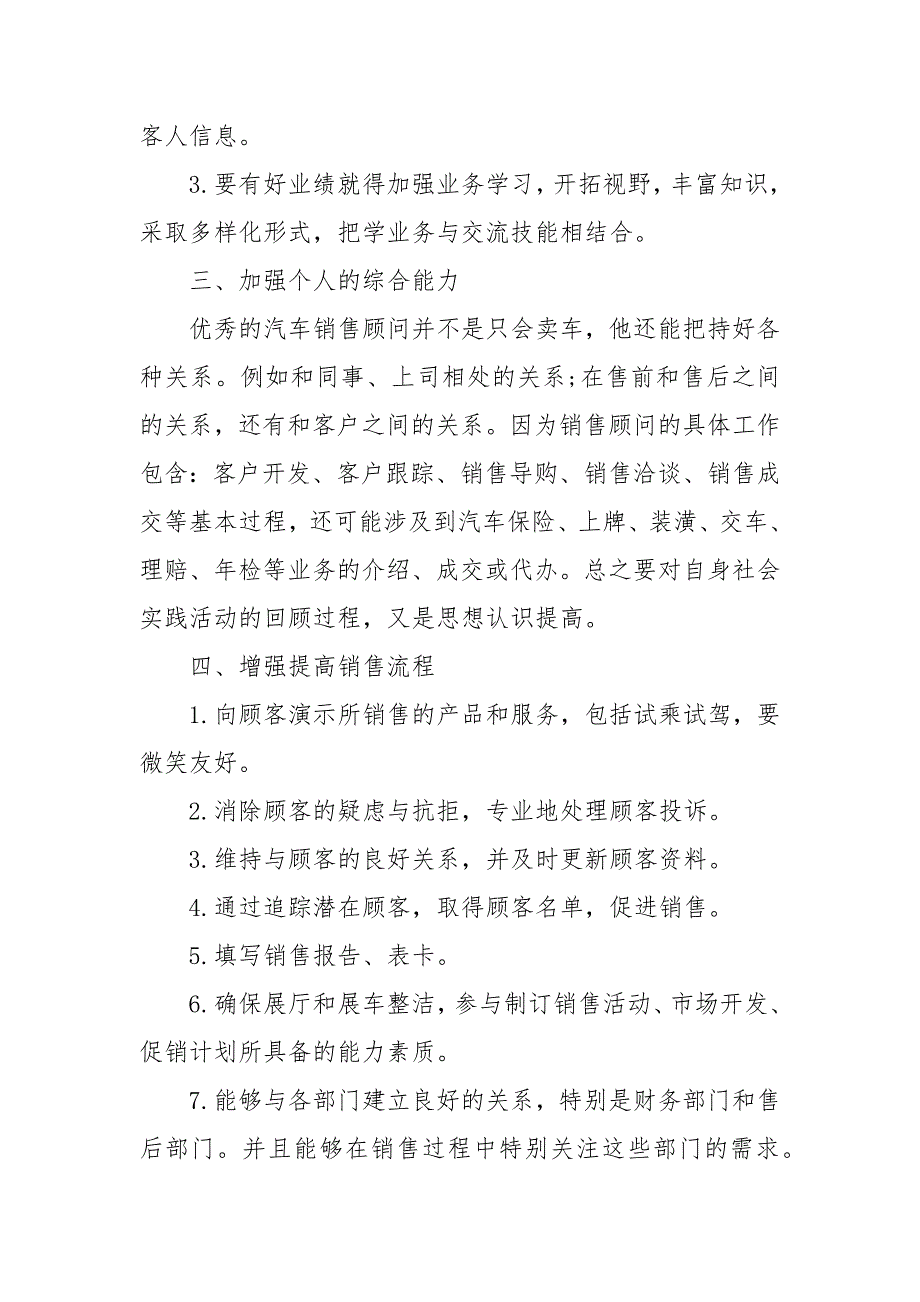 客人信息。

3.要有好业绩就得加强业务学习，开拓视野，丰富知识，采取多样化形式，把学业务与交流技能相结合。

三、加强个人的综合能力

优秀的汽车销售顾问并不是只会卖车，他还能把持好各种关系。例如和同事、上司相处的关系;在售前和售后之间的关系，还有和客户之间的关系。因为销售顾问的具体工作包含：客户开发、客户跟踪、销售导购、销售洽谈、销售成交等基本过程，还可能涉及到汽车保险、上牌、装潢、交车、理赔、年检等业务的介绍、成交或代办。总之要对自身社会实践活动的回顾过程，又是思想认识提高。

四、增强提高销售流程

1.向顾客演示所销售的产品和服务，包括试乘试驾，要微笑友好。

2.消除顾客的疑虑与抗拒，专业地处理顾客投诉。

3.维持与顾客的良好关系，并及时更新顾客资料。

4.通过追踪潜在顾客，取得顾客名单，促进销售。

5.填写销售报告、表卡。

6.确保展厅和展车整洁，参与制订销售活动、市场开发、促销计划所具备的能力素质。

7.能够与各部门建立良好的关系，特别是财务部门和售后部门。并且能够在销售过程中特别关注这些部门的需求。